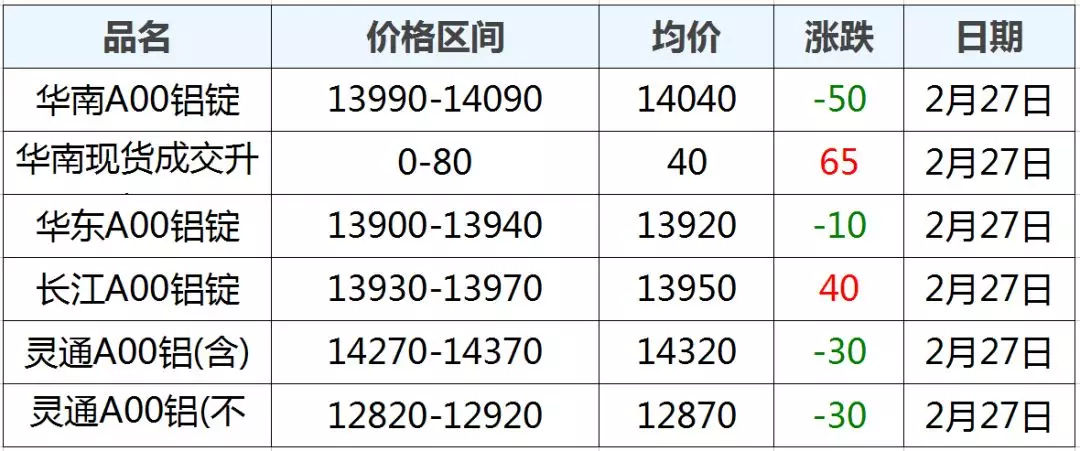 | 品名 | 价格区间 | 均价 | 涨跌 | 日期 |
|---|---|---|---|---|
| 华南A00铝锭 | 13990-14090 | 14040 | -50 | 2月27日 |
| 华南现货成交升 | 0-80 | 40 | 65 | 2月27日 |
| 华东A00铝锭 | 13900-13940 | 13920 | -10 | 2月27日 |
| 长江A00铝锭 | 13930-13970 | 13950 | 40 | 2月27日 |
| 灵通A00铝(含) | 14270-14370 | 14320 | -30 | 2月27日 |
| 灵通A00铝(不 | 12820-12920 | 12870 | -30 | 2月27日 |